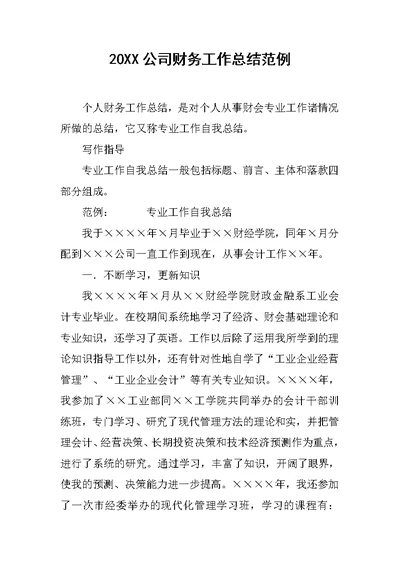 20XX 公司财务工作总结范例

个人财务工作总结，是对个人从事财会专业工作诸情况所做的总结，它又称专业工作自我总结。

写作指导

专业工作自我总结一般包括标题、前言、主体和落款四部分组成。

范例：　　专业工作自我总结

我于××××年×月毕业于××财经学院，同年×月分配到×××公司一直工作到现在，从事会计工作××年。

一．不断学习，更新知识

我××××年×月从××财经学院财政金融系工业会计专业毕业。在校期间系统地学习了经济、财会基础理论和专业知识，还学习了英语。工作以后除了运用我所学到的理论知识指导工作以外，还有针对性地自学了“工业企业经营管理”、“工业企业会计”等有关专业知识。××××年，我参加了××工业部同××工学院共同举办的会计干部训练班，专门学习、研究了现代管理方法的理论和实，并把管理会计、经营决策、长期投资决策和技术经济预测作为重点，进行了系统的研究。通过学习，丰富了知识，开阔了眼界，使我的预测、决策能力进一步提高。××××年，我还参加了一次市经委举办的现代化管理学习班，学习的课程有：